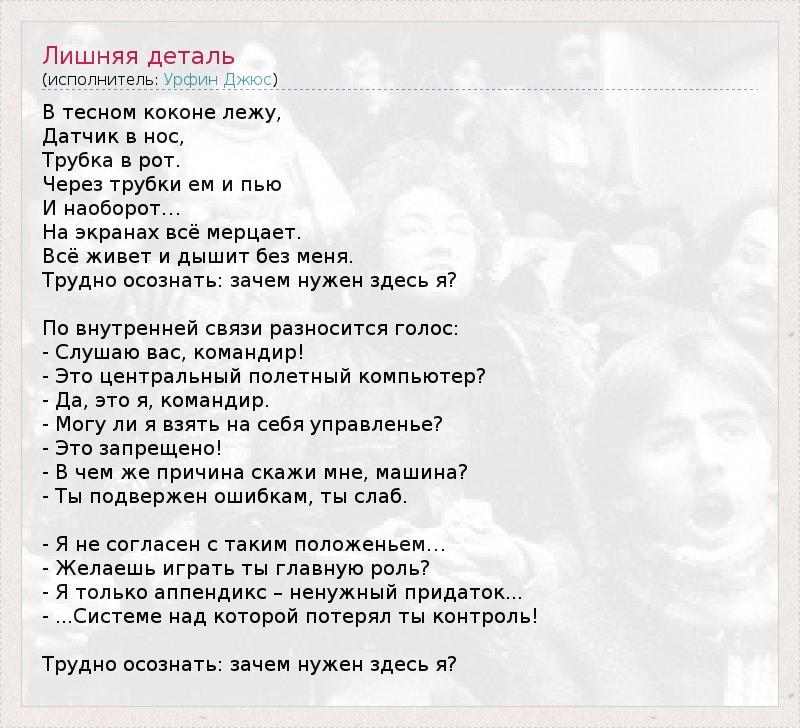 Лишняя деталь
(исполнитель: Урфин Джюс)

В тесном коконе лежу,
Датчик в нос,
Трубка в рот.
Через трубки ем и пью
И наоборот...
На экранах всё мерцает.
Всё живет и дышит без меня.
Трудно осознать: зачем нужен здесь я?

По внутренней связи разносится голос:
- Слушаю вас, командир!
- Это центральный полетный компьютер?
- Да, это я, командир.
- Могу ли я взять на себя управленье?
- Это запрещено!
- В чем же причина скажи мне, машина?
- Ты подвержен ошибкам, ты слаб.

- Я не согласен с таким положеньем...
- Желаешь играть ты главную роль?
- Я только аппендикс – ненужный придаток...
- ...Системе над которой потерял ты контроль!

Трудно осознать: зачем нужен здесь я?